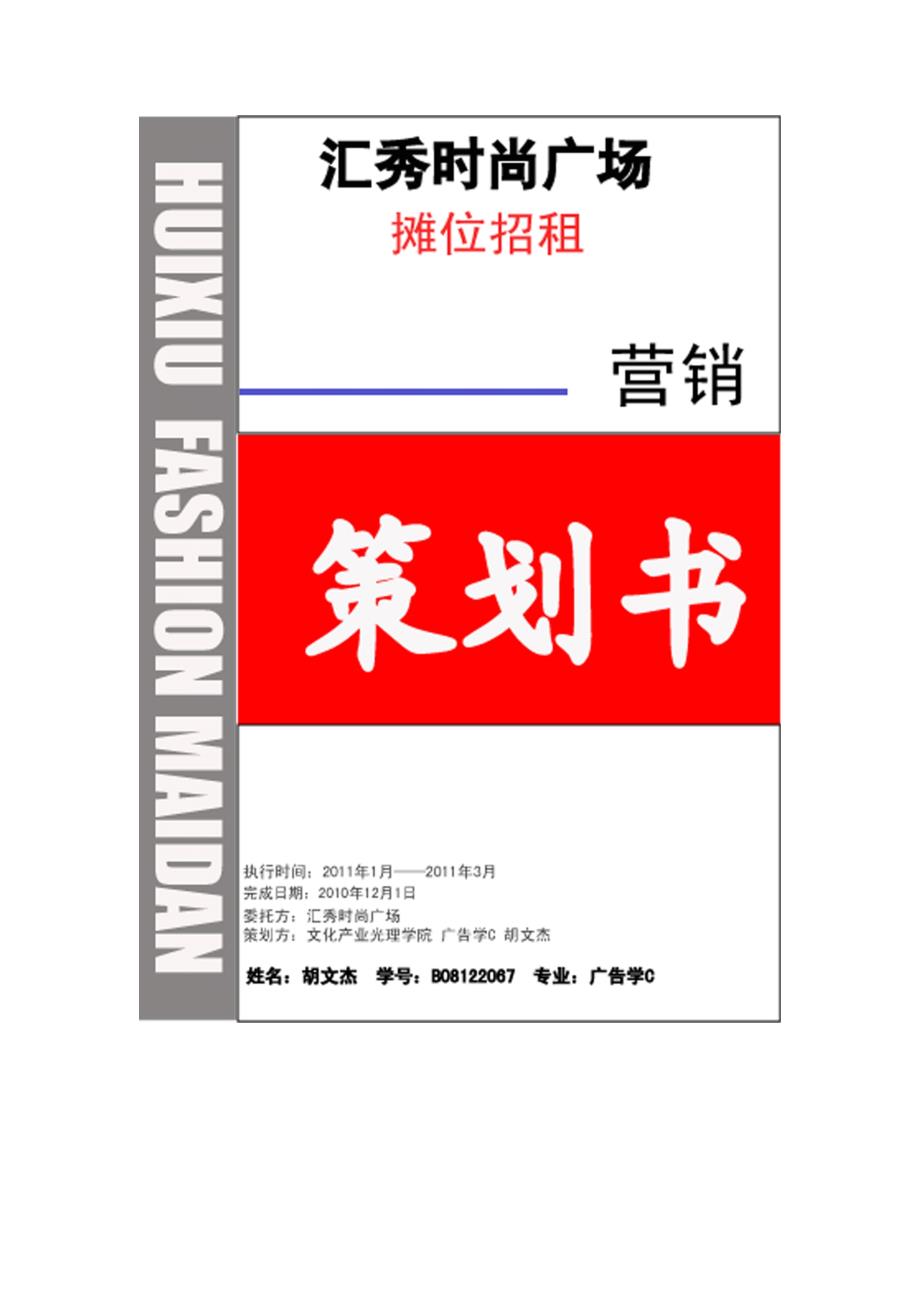 HUIXIU FASHION MAIDAN

汇秀时尚广场

摊位招租

营销

策划书

执行时间：2011年1月——2011年3月
完成日期：2010年12月1日
委托方：汇秀时尚广场
策划方：文化产业光理学院 广告学C 胡文杰

姓名：胡文杰 学号：B08122067 专业：广告学C